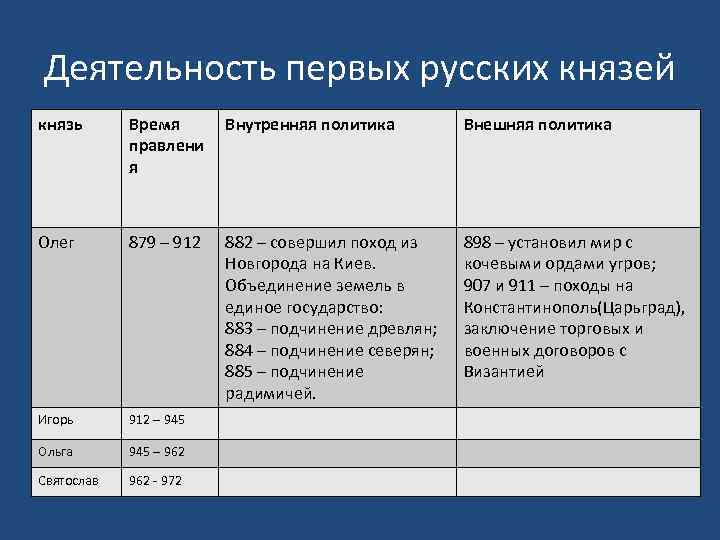 Деятельность первых русских князей

| князь | Время правления | Внутренняя политика | Внешняя политика |
|---|---|---|---|
| Олег | 879 – 912 | 882 – совершил поход из Новгорода на Киев. Объединение земель в единое государство: 883 – подчинение древлян; 884 – подчинение северян; 885 – подчинение радимичей. | 898 – установил мир с кочевыми ордами угров; 907 и 911 – походы на Константинополь(Царьград), заключение торговых и военных договоров с Византией |
| Игорь | 912 – 945 | | |
| Ольга | 945 – 962 | | |
| Святослав | 962 - 972 | | |